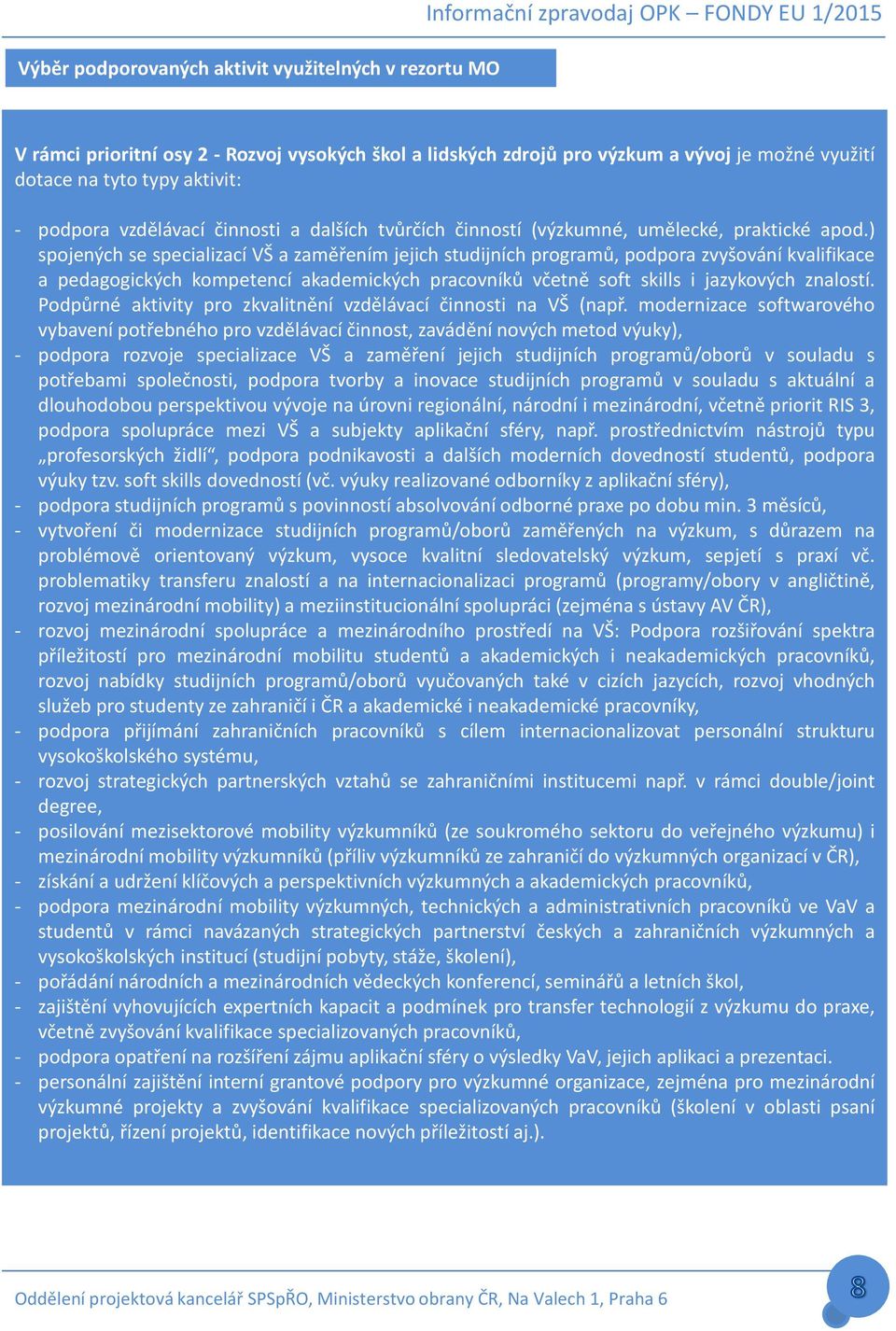 Informační zpravodaj OPK – FONDY EU 1/2015

Výběr podporovaných aktivit využitelných v rezortu MO

V rámci prioritní osy 2 - Rozvoj vysokých škol a lidských zdrojů pro výzkum a vývoj je možné využití dotace na tyto typy aktivit:

- podpora vzdělávací činnosti a dalších tvůrčích činností (výzkumné, umělecké, praktické apod.) spojených se specializací VŠ a zaměřením jejich studijních programů, podpora zvyšování kvalifikace a pedagogických kompetencí akademických pracovníků včetně soft skills i jazykových znalostí. Podpůrné aktivity pro zkvalitnění vzdělávací činnosti na VŠ (např. modernizace softwarového vybavení potřebného pro vzdělávací činnost, zavádění nových metod výuky),
- podpora rozvoje specializace VŠ a zaměření jejich studijních programů/oborů v souladu s potřebami společnosti, podpora tvorby a inovace studijních programů v souladu s aktuální a dlouhodobou perspektivou vývoje na úrovni regionální, národní i mezinárodní, včetně priorit RIS 3, podpora spolupráce mezi VŠ a subjekty aplikační sféry, např. prostřednictvím nástrojů typu „profesorských židlí“, podpora podnikavosti a dalších moderních dovedností studentů, podpora výuky tzv. soft skills dovedností (vč. výuky realizované odborníky z aplikační sféry),
- podpora studijních programů s povinností absolvování odborné praxe po dobu min. 3 měsíců,
- vytvoření či modernizace studijních programů/oborů zaměřených na výzkum, s důrazem na problémově orientovaný výzkum, vysoce kvalitní sledovatelský výzkum, sepjetí s praxí vč. problematiky transferu znalostí a na internacionalizaci programů (programy/obory v angličtině, rozvoj mezinárodní mobility) a meziinstitucionální spolupráci (zejména s ústavy AV ČR),
- rozvoj mezinárodní spolupráce a mezinárodního prostředí na VŠ: Podpora rozšiřování spektra příležitostí pro mezinárodní mobilitu studentů a akademických i neakademických pracovníků, rozvoj nabídky studijních programů/oborů vyučovaných také v cizích jazycích, rozvoj vhodných služeb pro studenty ze zahraničí i ČR a akademické i neakademické pracovníky,
- podpora přijímání zahraničních pracovníků s cílem internacionalizovat personální strukturu vysokoškolského systému,
- rozvoj strategických partnerských vztahů se zahraničními institucemi např. v rámci double/joint degree,
- posilování mezisektorové mobility výzkumníků (ze soukromého sektoru do veřejného výzkumu) i mezinárodní mobility výzkumníků (příliv výzkumníků ze zahraničí do výzkumných organizací v ČR),
- získání a udržení klíčových a perspektivních výzkumných a akademických pracovníků,
- podpora mezinárodní mobility výzkumných, technických a administrativních pracovníků ve VaV a studentů v rámci navázaných strategických partnerství českých a zahraničních výzkumných a vysokoškolských institucí (studijní pobyty, stáže, školení),
- pořádání národních a mezinárodních vědeckých konferencí, seminářů a letních škol,
- zajištění vyhovujících expertních kapacit a podmínek pro transfer technologií z výzkumu do praxe, včetně zvyšování kvalifikace specializovaných pracovníků,
- podpora opatření na rozšíření zájmu aplikační sféry o výsledky VaV, jejich aplikaci a prezentaci.
- personální zajištění interní grantové podpory pro výzkumné organizace, zejména pro mezinárodní výzkumné projekty a zvyšování kvalifikace specializovaných pracovníků (školení v oblasti psaní projektů, řízení projektů, identifikace nových příležitostí aj.).

Oddělení projektová kancelář SPSpŘO, Ministerstvo obrany ČR, Na Valech 1, Praha 6

8